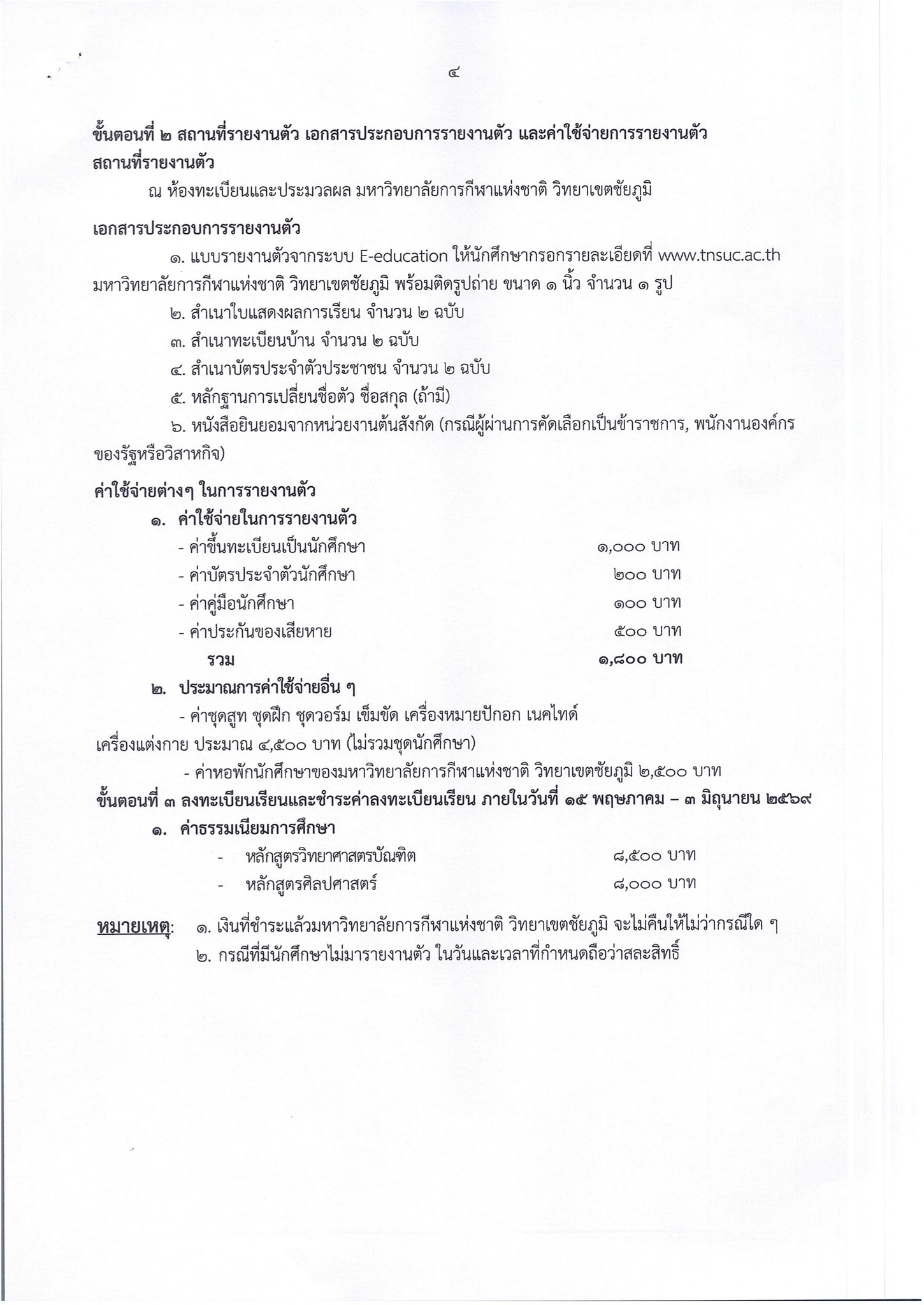 ๔

ขั้นตอนที่ ๒ สถานที่รายงานตัว เอกสารประกอบการรายงานตัว และค่าใช้จ่ายการรายงานตัว
สถานที่รายงานตัว

ณ ห้องทะเบียนและประมวลผล มหาวิทยาลัยการกีฬาแห่งชาติ วิทยาเขตชัยภูมิ

เอกสารประกอบการรายงานตัว

๑. แบบรายงานตัวจากระบบ E-education ให้นักศึกษากรอกรายละเอียดที่ www.tnsuc.ac.th มหาวิทยาลัยการกีฬาแห่งชาติ วิทยาเขตชัยภูมิ พร้อมติดรูปถ่าย ขนาด ๑ นิ้ว จำนวน ๑ รูป

๒. สำเนาใบแสดงผลการเรียน จำนวน ๒ ฉบับ

๓. สำเนาทะเบียนบ้าน จำนวน ๒ ฉบับ

๔. สำเนาบัตรประจำตัวประชาชน จำนวน ๒ ฉบับ

๕. หลักฐานการเปลี่ยนชื่อตัว ชื่อสกุล (ถ้ามี)

๖. หนังสือยินยอมจากหน่วยงานต้นสังกัด (กรณีผู้ผ่านการคัดเลือกเป็นข้าราชการ, พนักงานองค์กรของรัฐหรือวิสาหกิจ)

ค่าใช้จ่ายต่างๆ ในการรายงานตัว

๑. ค่าใช้จ่ายในการรายงานตัว

- ค่าขึ้นทะเบียนเป็นนักศึกษา ๑,๐๐๐ บาท
- ค่าบัตรประจำตัวนักศึกษา ๒๐๐ บาท
- ค่าคู่มือนักศึกษา ๑๐๐ บาท
- ค่าประกันของเสียหาย ๕๐๐ บาท

รวม ๑,๘๐๐ บาท

๒. ประมาณการค่าใช้จ่ายอื่น ๆ

- ค่าชุดสูท ชุดฝึก ชุดวอร์ม เข็มขัด เครื่องหมายปักอก เนคไทด์ เครื่องแต่งกาย ประมาณ ๔,๕๐๐ บาท (ไม่รวมชุดนักศึกษา)

- ค่าหอพักนักศึกษาของมหาวิทยาลัยการกีฬาแห่งชาติ วิทยาเขตชัยภูมิ ๒,๕๐๐ บาท

ขั้นตอนที่ ๓ ลงทะเบียนเรียนและชำระค่าลงทะเบียนเรียน ภายในวันที่ ๑๕ พฤษภาคม – ๓ มิถุนายน ๒๕๖๙

๑. ค่าธรรมเนียมการศึกษา

- หลักสูตรวิทยาศาสตรบัณฑิต ๘,๕๐๐ บาท
- หลักสูตรศิลปศาสตร์ ๘,๐๐๐ บาท

หมายเหตุ: ๑. เงินที่ชำระแล้วมหาวิทยาลัยการกีฬาแห่งชาติ วิทยาเขตชัยภูมิ จะไม่คืนให้ไม่ว่ากรณีใด ๆ
๒. กรณีที่มีนักศึกษาไม่มารายงานตัว ในวันและเวลาที่กำหนดถือว่าสละสิทธิ์